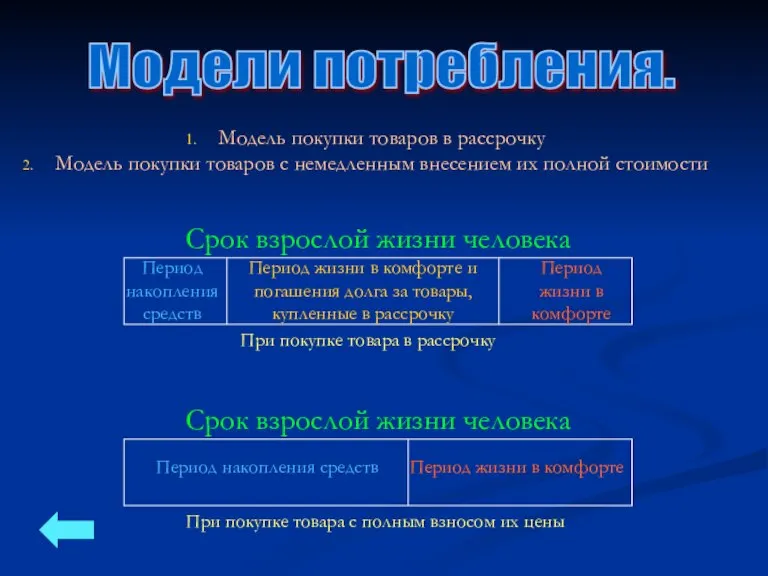 Модели потребления.

1. Модель покупки товаров в рассрочку
2. Модель покупки товаров с немедленным внесением их полной стоимости

Срок взрослой жизни человека

| Период накопления средств | Период жизни в комфорте и погашения долга за товары, купленные в рассрочку | Период жизни в комфорте |
|---|---|---|

При покупке товара в рассрочку

Срок взрослой жизни человека

| Период накопления средств | Период жизни в комфорте |
|---|---|

При покупке товара с полным взносом их цены